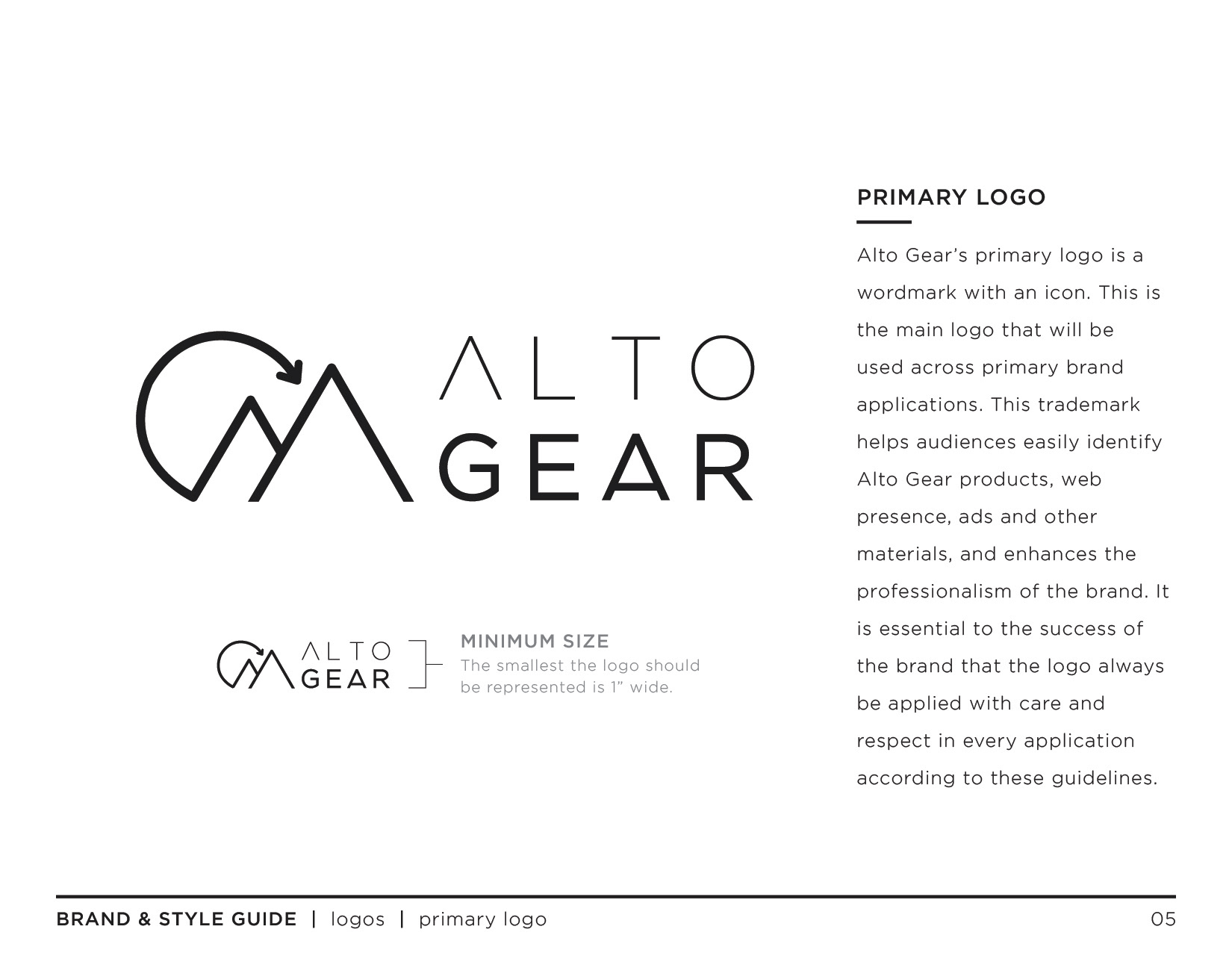 ALTO
GEAR

ALTO
GEAR

MINIMUM SIZE
The smallest the logo should be represented is 1" wide.

PRIMARY LOGO

Alto Gear's primary logo is a wordmark with an icon. This is the main logo that will be used across primary brand applications. This trademark helps audiences easily identify Alto Gear products, web presence, ads and other materials, and enhances the professionalism of the brand. It is essential to the success of the brand that the logo always be applied with care and respect in every application according to these guidelines.

BRAND & STYLE GUIDE | logos | primary logo
05